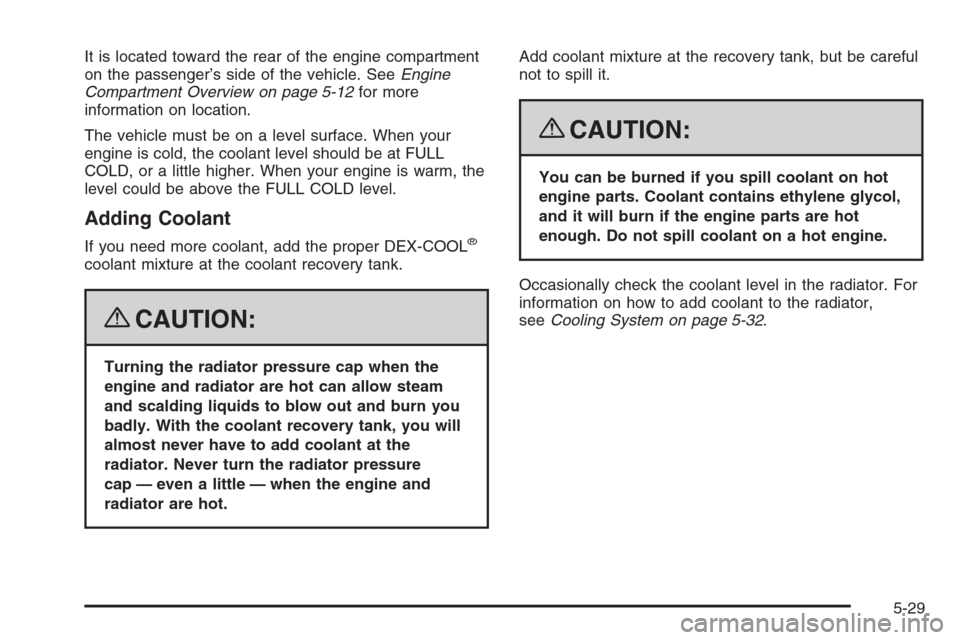 It is located toward the rear of the engine compartment on the passenger's side of the vehicle. See Engine Compartment Overview on page 5-12 for more information on location.

The vehicle must be on a level surface. When your engine is cold, the coolant level should be at FULL COLD, or a little higher. When your engine is warm, the level could be above the FULL COLD level.

Adding Coolant

If you need more coolant, add the proper DEX-COOL® coolant mixture at the coolant recovery tank.

CAUTION:

Turning the radiator pressure cap when the engine and radiator are hot can allow steam and scalding liquids to blow out and burn you badly. With the coolant recovery tank, you will almost never have to add coolant at the radiator. Never turn the radiator pressure cap — even a little — when the engine and radiator are hot.

Add coolant mixture at the recovery tank, but be careful not to spill it.

CAUTION:

You can be burned if you spill coolant on hot engine parts. Coolant contains ethylene glycol, and it will burn if the engine parts are hot enough. Do not spill coolant on a hot engine.

Occasionally check the coolant level in the radiator. For information on how to add coolant to the radiator, see Cooling System on page 5-32.

5-29

carmanualsonline.info